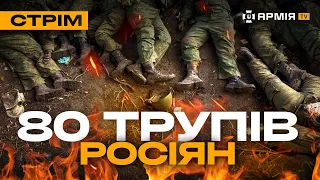 СТРІМ

АРМІЯ TV

80 ТРУПІВ РОСІЯН